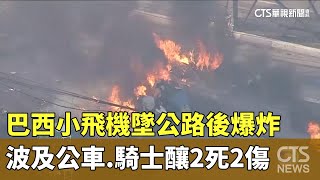 CTS華視新聞

巴西小飛機墜公路後爆炸

波及公車.騎士釀2死2傷

CTS NEWS